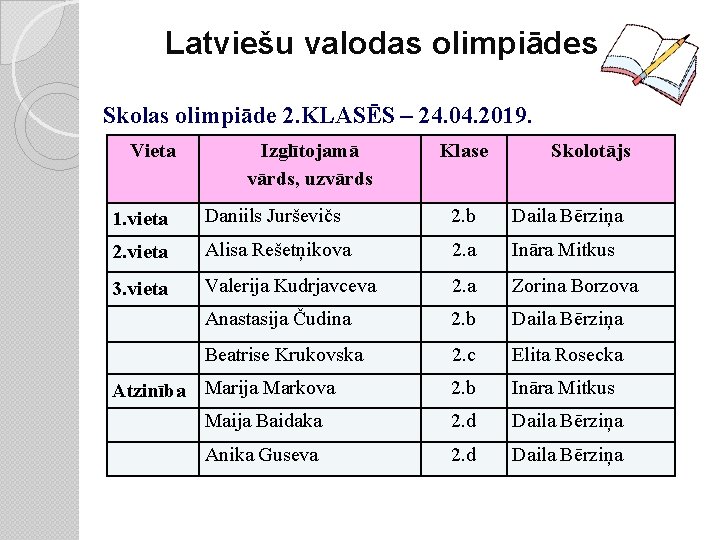 Latviešu valodas olimpiādes

Skolas olimpiāde 2.KLASĒS – 24.04.2019.

| Vieta | Izglītojamā vārds, uzvārds | Klase | Skolotājs |
|---|---|---|---|
| 1.vieta | Daniils Jurševičs | 2.b | Daila Bērziņa |
| 2.vieta | Alisa Rešetņikova | 2.a | Ināra Mitkus |
| 3.vieta | Valerija Kudrjavceva | 2.a | Zorina Borzova |
| | Anastasija Čudina | 2.b | Daila Bērziņa |
| | Beatrise Krukovska | 2.c | Elita Rosecka |
| Atzinība | Marija Markova | 2.b | Ināra Mitkus |
| | Maija Baidaka | 2.d | Daila Bērziņa |
| | Anika Guseva | 2.d | Daila Bērziņa |